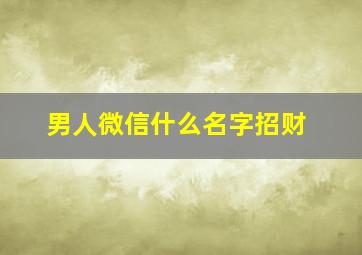 男人微信什么名字招财